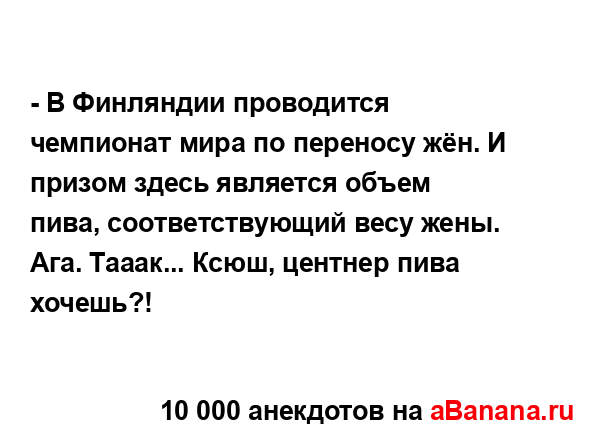 - В Финляндии проводится чемпионат мира по переносу жён. И призом здесь является объем пива, соответствующий весу жены. Ага. Тааак... Ксюш, центнер пива хочешь?!

10 000 анекдотов на aBanana.ru